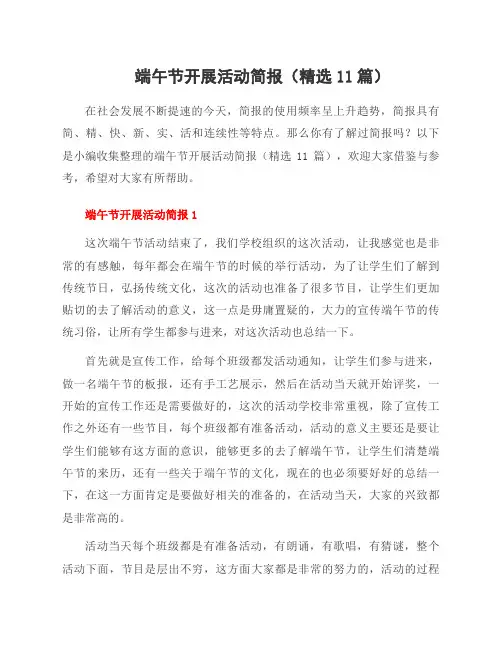 端午节开展活动简报（精选 11 篇）

在社会发展不断提速的今天，简报的使用频率呈上升趋势，简报具有简、精、快、新、实、活和连续性等特点。那么你有了解过简报吗？以下是小编收集整理的端午节开展活动简报（精选 11 篇），欢迎大家借鉴与参考，希望对大家有所帮助。

端午节开展活动简报 1

这次端午节活动结束了，我们学校组织的这次活动，让我感觉也是非常的有感触，每年都会在端午节的时候的举行活动，为了让学生们了解到传统节日，弘扬传统文化，这次的活动也准备了很多节目，让学生们更加贴切的去了解活动的意义，这一点是毋庸置疑的，大力的宣传端午节的传统习俗，让所有学生都参与进来，对这次活动也总结一下。

首先就是宣传工作，给每个班级都发活动通知，让学生们参与进来，做一名端午节的板报，还有手工艺展示，然后在活动当天就开始评奖，一开始的宣传工作还是需要做好的，这次的活动学校非常重视，除了宣传工作之外还有一些节目，每个班级都有准备活动，活动的意义主要还是要让学生们能够有这方面的意识，能够更多的去了解端午节，让学生们清楚端午节的来历，还有一些关于端午节的文化，现在的也必须要好好的总结一下，在这一方面肯定是要做好相关的准备的，在活动当天，大家的兴致都是非常高的。

活动当天每个班级都是有准备活动，有朗诵，有歌唱，有猜谜，整个活动下面，节目是层出不穷，这方面大家都是非常的努力的，活动的过程